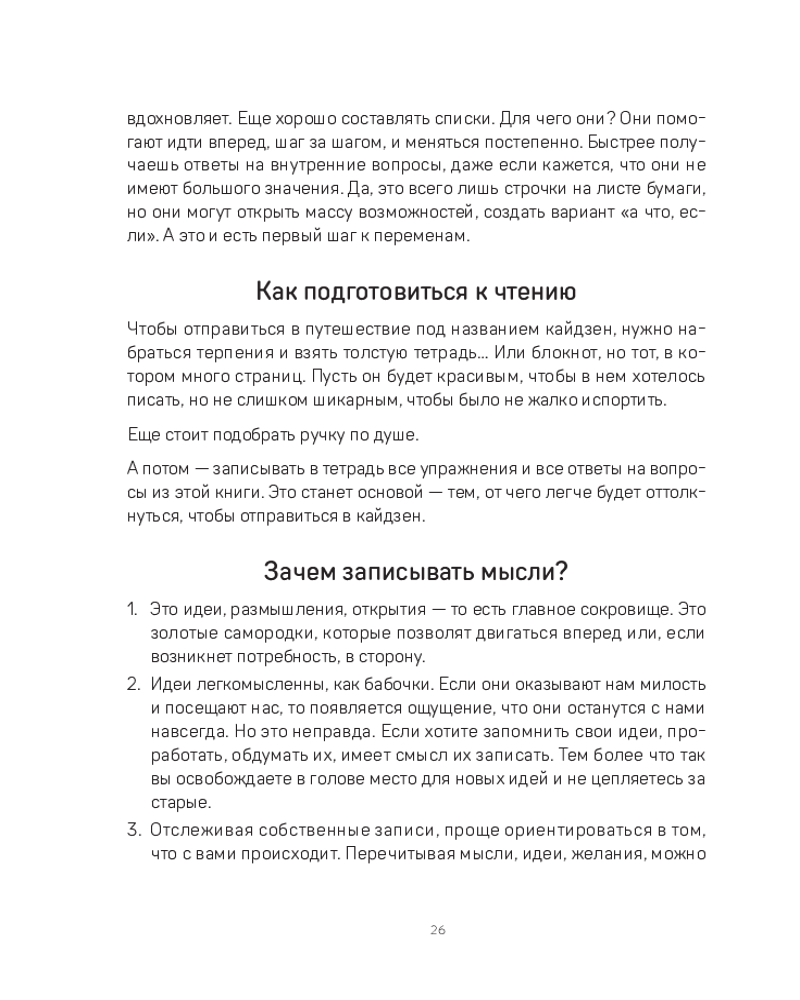 вдохновляет. Еще хорошо составлять списки. Для чего они? Они помогают идти вперед, шаг за шагом, и меняться постепенно. Быстрее получаешь ответы на внутренние вопросы, даже если кажется, что они не имеют большого значения. Да, это всего лишь строчки на листе бумаги, но они могут открыть массу возможностей, создать вариант «а что, если». А это и есть первый шаг к переменам.

Как подготовиться к чтению

Чтобы отправиться в путешествие под названием кайдзен, нужно набраться терпения и взять толстую тетрадь… Или блокнот, но тот, в котором много страниц. Пусть он будет красивым, чтобы в нем хотелось писать, но не слишком шикарным, чтобы было не жалко испортить.

Еще стоит подобрать ручку по душе.

А потом — записывать в тетрадь все упражнения и все ответы на вопросы из этой книги. Это станет основой — тем, от чего легче будет оттолкнуться, чтобы отправиться в кайдзен.

Зачем записывать мысли?

1. Это идеи, размышления, открытия — то есть главное сокровище. Это золотые самородки, которые позволят двигаться вперед или, если возникнет потребность, в сторону.
2. Идеи легкомысленны, как бабочки. Если они оказывают нам милость и посещают нас, то появляется ощущение, что они останутся с нами навсегда. Но это неправда. Если хотите запомнить свои идеи, проработать, обдумать их, имеет смысл их записать. Тем более что так вы освобождаете в голове место для новых идей и не цепляетесь за старые.
3. Отслеживая собственные записи, проще ориентироваться в том, что с вами происходит. Перечитывая мысли, идеи, желания, можно

26